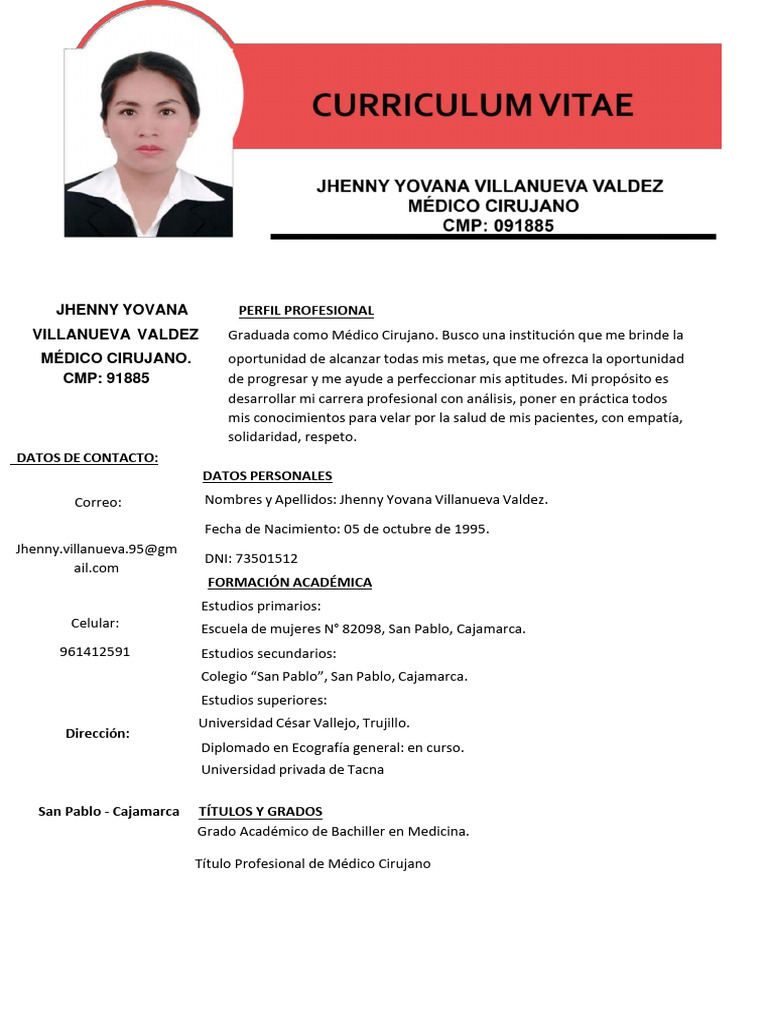 CURRICULUM VITAE

JHENNY YOVANA VILLANUEVA VALDEZ
MÉDICO CIRUJANO
CMP: 091885

JHENNY YOVANA
VILLANUEVA VALDEZ
MÉDICO CIRUJANO.
CMP: 91885

DATOS DE CONTACTO:

Correo:

Jhenny.villanueva.95@gmail.com

Celular:

961412591

Dirección:

San Pablo - Cajamarca

PERFIL PROFESIONAL

Graduada como Médico Cirujano. Busco una institución que me brinde la oportunidad de alcanzar todas mis metas, que me ofrezca la oportunidad de progresar y me ayude a perfeccionar mis aptitudes. Mi propósito es desarrollar mi carrera profesional con análisis, poner en práctica todos mis conocimientos para velar por la salud de mis pacientes, con empatía, solidaridad, respeto.

DATOS PERSONALES

Nombres y Apellidos: Jhenny Yovana Villanueva Valdez.

Fecha de Nacimiento: 05 de octubre de 1995.

DNI: 73501512

FORMACIÓN ACADÉMICA

Estudios primarios:
Escuela de mujeres N° 82098, San Pablo, Cajamarca.
Estudios secundarios:
Colegio "San Pablo", San Pablo, Cajamarca.
Estudios superiores:
Universidad César Vallejo, Trujillo.
Diplomado en Ecografía general: en curso.
Universidad privada de Tacna

TÍTULOS Y GRADOS

Grado Académico de Bachiller en Medicina.

Título Profesional de Médico Cirujano